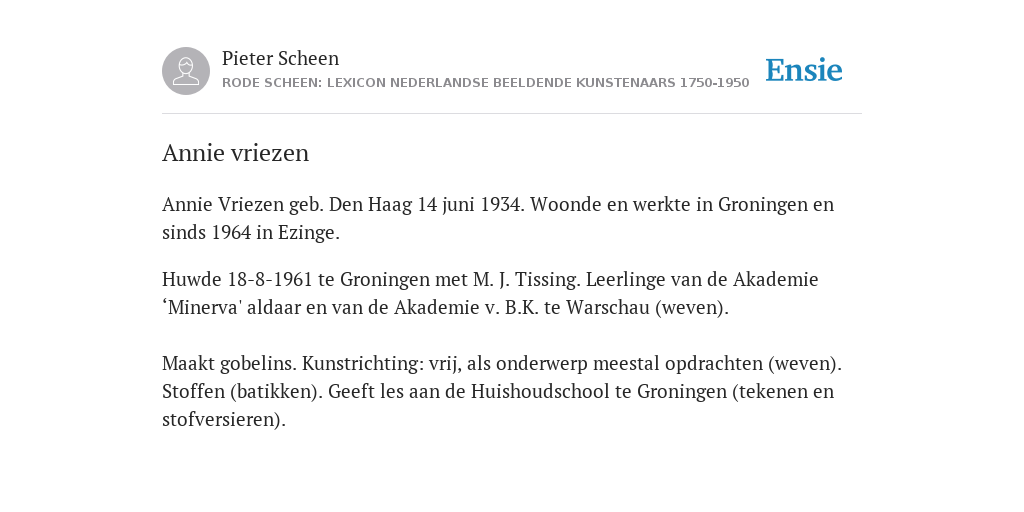 Pieter Scheen
RODE SCHEEN: LEXICON NEDERLANDSE BEELDENDE KUNSTENAARS 1750-1950

Ensie

Annie vriezen

Annie Vriezen geb. Den Haag 14 juni 1934. Woonde en werkte in Groningen en sinds 1964 in Ezinge.

Huwde 18-8-1961 te Groningen met M. J. Tissing. Leerlinge van de Akademie ‘Minerva' aldaar en van de Akademie v. B.K. te Warschau (weven).

Maakt gobelins. Kunstrichting: vrij, als onderwerp meestal opdrachten (weven). Stoffen (batikken). Geeft les aan de Huishoudschool te Groningen (tekenen en stofversieren).